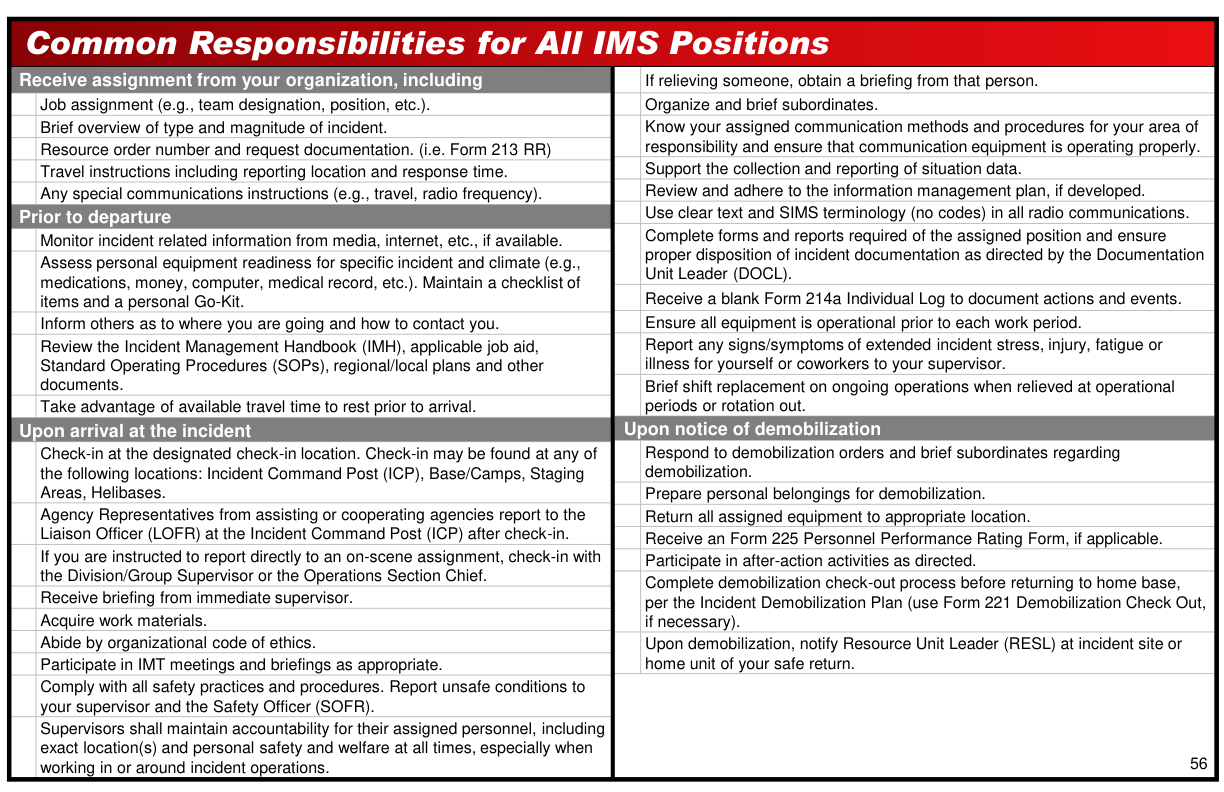 Common Responsibilities for All IMS Positions

Receive assignment from your organization, including

Job assignment (e.g., team designation, position, etc.).

Brief overview of type and magnitude of incident.

Resource order number and request documentation. (i.e. Form 213 RR)

Travel instructions including reporting location and response time.

Any special communications instructions (e.g., travel, radio frequency).

Prior to departure

Monitor incident related information from media, internet, etc., if available.

Assess personal equipment readiness for specific incident and climate (e.g., medications, money, computer, medical record, etc.). Maintain a checklist of items and a personal Go-Kit.

Inform others as to where you are going and how to contact you.

Review the Incident Management Handbook (IMH), applicable job aid, Standard Operating Procedures (SOPs), regional/local plans and other documents.

Take advantage of available travel time to rest prior to arrival.

Upon arrival at the incident

Check-in at the designated check-in location. Check-in may be found at any of the following locations: Incident Command Post (ICP), Base/Camps, Staging Areas, Helibases.

Agency Representatives from assisting or cooperating agencies report to the Liaison Officer (LOFR) at the Incident Command Post (ICP) after check-in.

If you are instructed to report directly to an on-scene assignment, check-in with the Division/Group Supervisor or the Operations Section Chief.

Receive briefing from immediate supervisor.

Acquire work materials.

Abide by organizational code of ethics.

Participate in IMT meetings and briefings as appropriate.

Comply with all safety practices and procedures. Report unsafe conditions to your supervisor and the Safety Officer (SOFR).

Supervisors shall maintain accountability for their assigned personnel, including exact location(s) and personal safety and welfare at all times, especially when working in or around incident operations.

If relieving someone, obtain a briefing from that person.

Organize and brief subordinates.

Know your assigned communication methods and procedures for your area of responsibility and ensure that communication equipment is operating properly.

Support the collection and reporting of situation data.

Review and adhere to the information management plan, if developed.

Use clear text and SIMS terminology (no codes) in all radio communications.

Complete forms and reports required of the assigned position and ensure proper disposition of incident documentation as directed by the Documentation Unit Leader (DOCL).

Receive a blank Form 214a Individual Log to document actions and events.

Ensure all equipment is operational prior to each work period.

Report any signs/symptoms of extended incident stress, injury, fatigue or illness for yourself or coworkers to your supervisor.

Brief shift replacement on ongoing operations when relieved at operational periods or rotation out.

Upon notice of demobilization

Respond to demobilization orders and brief subordinates regarding demobilization.

Prepare personal belongings for demobilization.

Return all assigned equipment to appropriate location.

Receive an Form 225 Personnel Performance Rating Form, if applicable.

Participate in after-action activities as directed.

Complete demobilization check-out process before returning to home base, per the Incident Demobilization Plan (use Form 221 Demobilization Check Out, if necessary).

Upon demobilization, notify Resource Unit Leader (RESL) at incident site or home unit of your safe return.

56